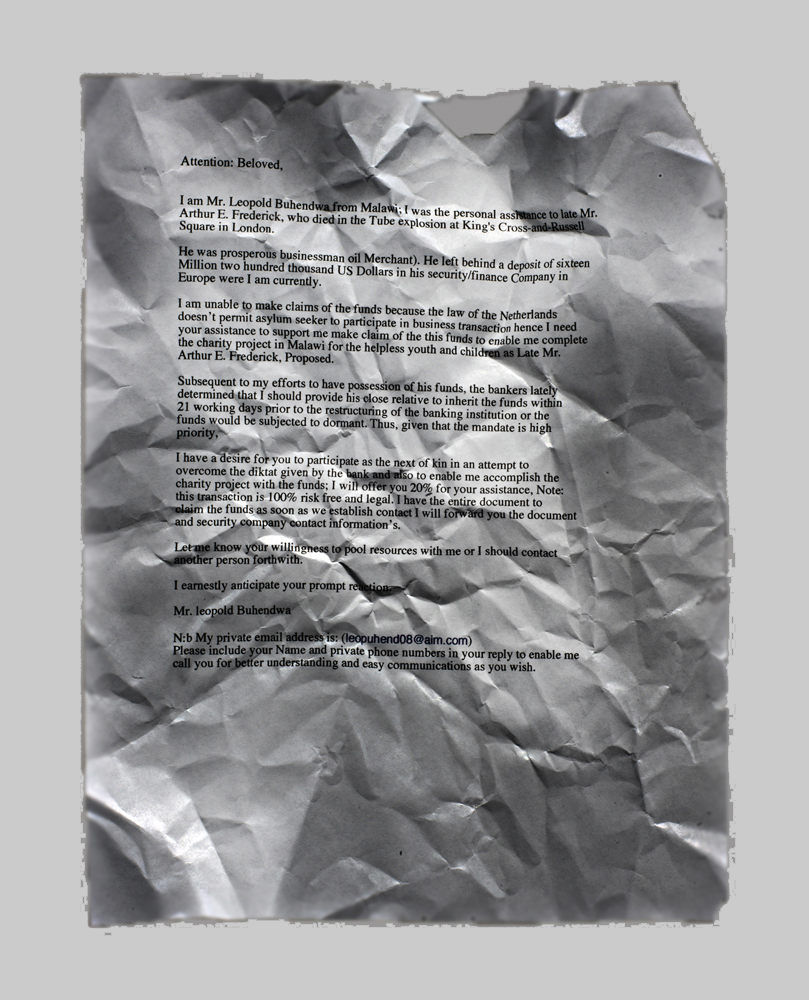 Attention: Beloved,

I am Mr. Leopold Buhendwa from Malawi; I was the personal assistance to late Mr. Arthur E. Frederick, who died in the Tube explosion at King's Cross-and-Russell Square in London.

He was prosperous businessman oil Merchant). He left behind a deposit of sixteen Million two hundred thousand US Dollars in his security/finance Company in Europe were I am currently.

I am unable to make claims of the funds because the law of the Netherlands doesn't permit asylum seeker to participate in business transaction hence I need your assistance to support me make claim of the this funds to enable me complete the charity project in Malawi for the helpless youth and children as Late Mr. Arthur E. Frederick, Proposed.

Subsequent to my efforts to have possession of his funds, the bankers lately determined that I should provide his close relative to inherit the funds within 21 working days prior to the restructuring of the banking institution or the funds would be subjected to dormant. Thus, given that the mandate is high priority,

I have a desire for you to participate as the next of kin in an attempt to overcome the diktat given by the bank and also to enable me accomplish the charity project with the funds; I will offer you 20% for your assistance, Note: this transaction is 100% risk free and legal. I have the entire document to claim the funds as soon as we establish contact I will forward you the document and security company contact information's.

Let me know your willingness to pool resources with me or I should contact another person forthwith.

I earnestly anticipate your prompt reaction.

Mr. leopold Buhendwa

N:b My private email address is: (leopuhend08@aim.com)
Please include your Name and private phone numbers in your reply to enable me call you for better understanding and easy communications as you wish.